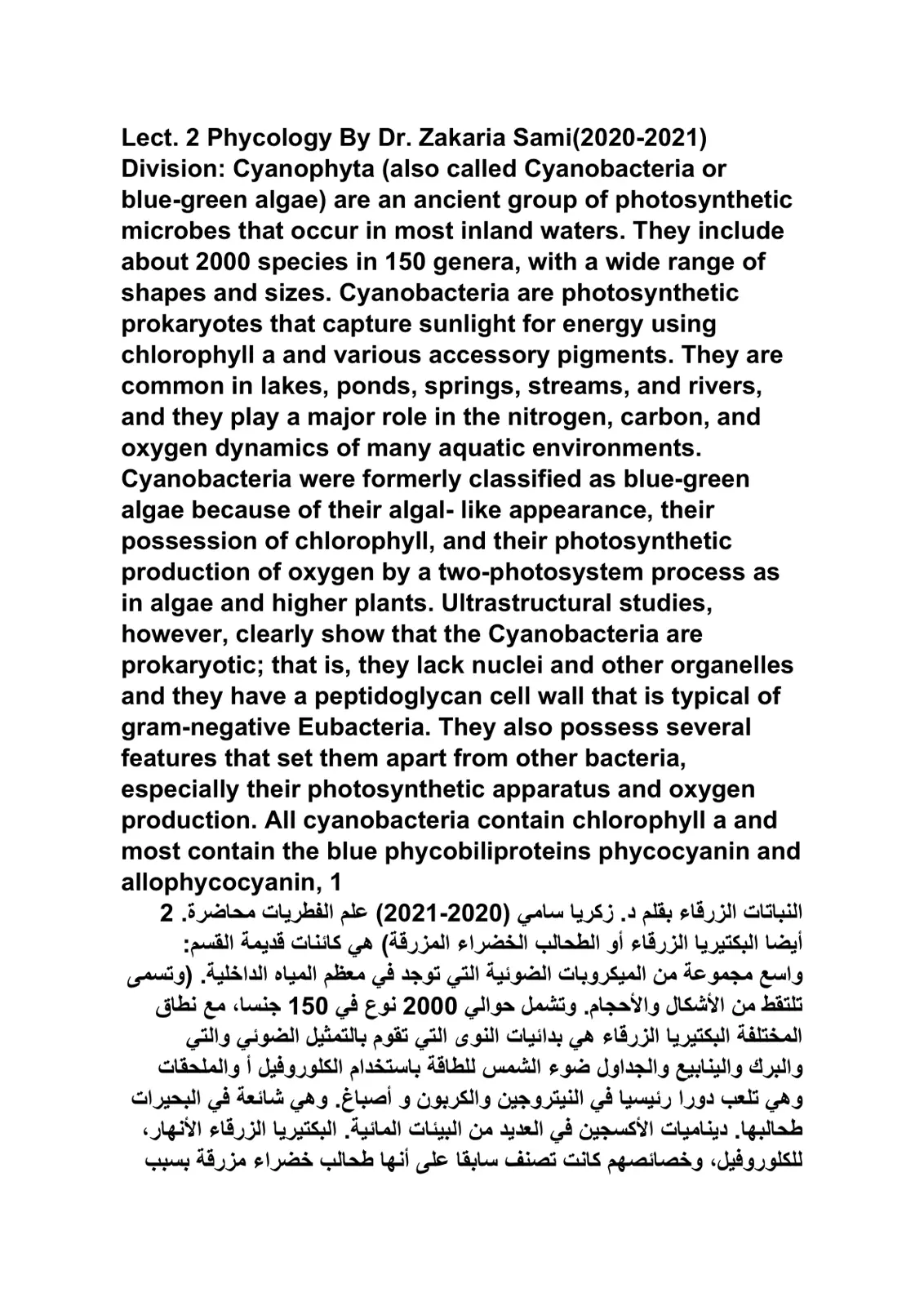 Lect. 2 Phycology By Dr. Zakaria Sami(2020-2021) Division: Cyanophyta (also called Cyanobacteria or blue-green algae) are an ancient group of photosynthetic microbes that occur in most inland waters. They include about 2000 species in 150 genera, with a wide range of shapes and sizes. Cyanobacteria are photosynthetic prokaryotes that capture sunlight for energy using chlorophyll a and various accessory pigments. They are common in lakes, ponds, springs, streams, and rivers, and they play a major role in the nitrogen, carbon, and oxygen dynamics of many aquatic environments. Cyanobacteria were formerly classified as blue-green algae because of their algal- like appearance, their possession of chlorophyll, and their photosynthetic production of oxygen by a two-photosystem process as in algae and higher plants. Ultrastructural studies, however, clearly show that the Cyanobacteria are prokaryotic; that is, they lack nuclei and other organelles and they have a peptidoglycan cell wall that is typical of gram-negative Eubacteria. They also possess several features that set them apart from other bacteria, especially their photosynthetic apparatus and oxygen production. All cyanobacteria contain chlorophyll a and most contain the blue phycobiliproteins phycocyanin and allophycocyanin, 1

النباتات الزرقاء بقلم د. زكريا سامي (2020-2021) علم الفطريات محاضرة. 2 أيضا البكتيريا الزرقاء أو الطحالب الخضراء المزرقة) هي كائنات قديمة القسم: واسع مجموعة من الميكروبات الضوئية التي توجد في معظم المياه الداخلية. (وتسمى تلتقط من الأشكال والأحجام. وتشمل حوالي 2000 نوع في 150 جنسا، مع نطاق المختلفة البكتيريا الزرقاء هي بدائيات النوى التي تقوم بالتمثيل الضوئي والتي والبرك والينابيع والجداول ضوء الشمس للطاقة باستخدام الكلوروفيل أ والملحقات وهي تلعب دورا رئيسيا في النيتروجين والكربون و أصباغ. وهي شائعة في البحيرات طحالبها. ديناميات الأكسجين في العديد من البيئات المائية. البكتيريا الزرقاء الأنهار، للكلوروفيل، وخصائصهم كانت تصنف سابقا على أنها طحالب خضراء مزرقة بسبب